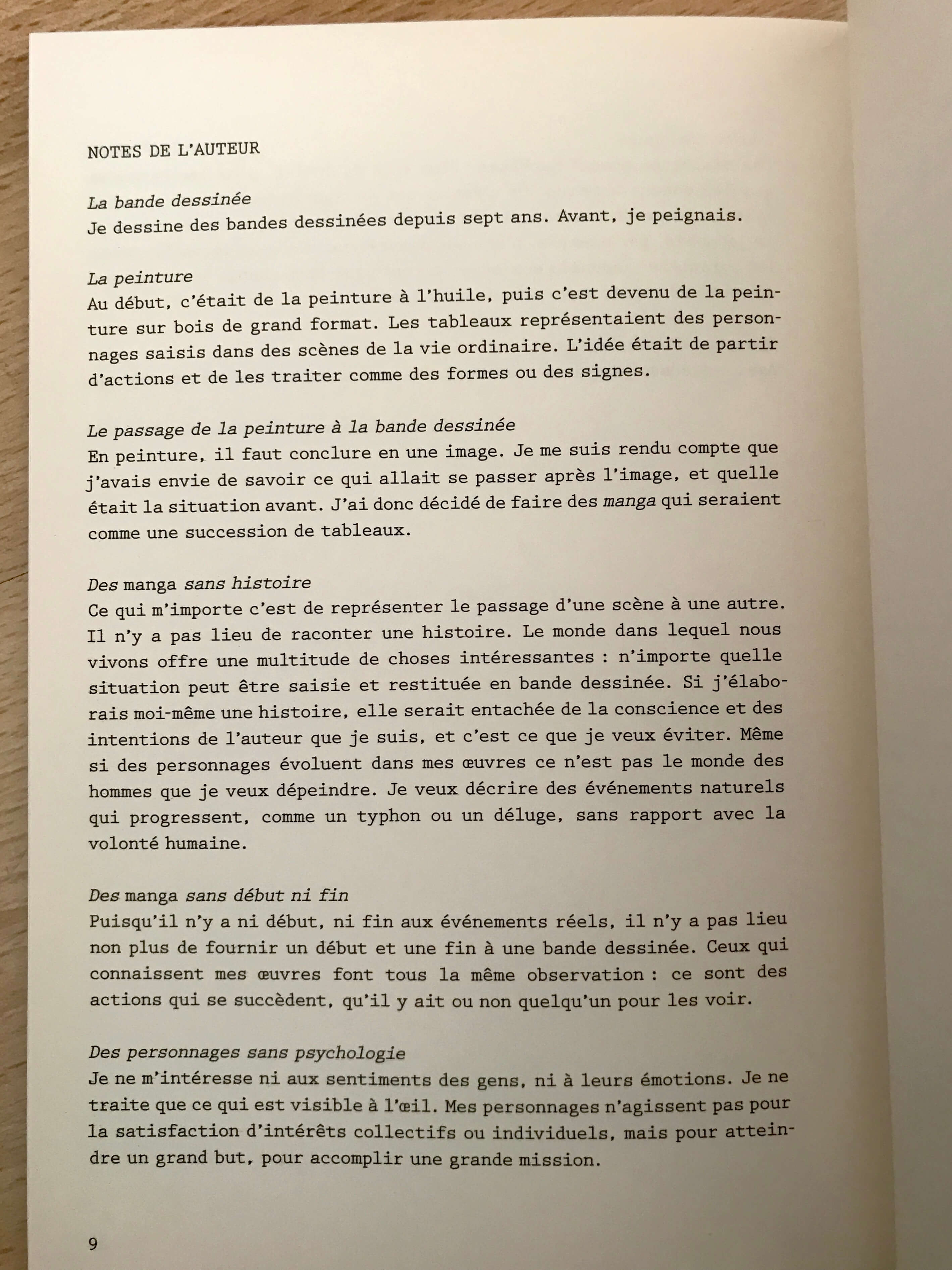 NOTES DE L'AUTEUR

La bande dessinée
Je dessine des bandes dessinées depuis sept ans. Avant, je peignais.

La peinture
Au début, c'était de la peinture à l'huile, puis c'est devenu de la peinture sur bois de grand format. Les tableaux représentaient des personnages saisis dans des scènes de la vie ordinaire. L'idée était de partir d'actions et de les traiter comme des formes ou des signes.

Le passage de la peinture à la bande dessinée
En peinture, il faut conclure en une image. Je me suis rendu compte que j'avais envie de savoir ce qui allait se passer après l'image, et quelle était la situation avant. J'ai donc décidé de faire des manga qui seraient comme une succession de tableaux.

Des manga sans histoire
Ce qui m'importe c'est de représenter le passage d'une scène à une autre. Il n'y a pas lieu de raconter une histoire. Le monde dans lequel nous vivons offre une multitude de choses intéressantes : n'importe quelle situation peut être saisie et restituée en bande dessinée. Si j'élaborais moi-même une histoire, elle serait entachée de la conscience et des intentions de l'auteur que je suis, et c'est ce que je veux éviter. Même si des personnages évoluent dans mes œuvres ce n'est pas le monde des hommes que je veux dépeindre. Je veux décrire des événements naturels qui progressent, comme un typhon ou un déluge, sans rapport avec la volonté humaine.

Des manga sans début ni fin
Puisqu'il n'y a ni début, ni fin aux événements réels, il n'y a pas lieu non plus de fournir un début et une fin à une bande dessinée. Ceux qui connaissent mes œuvres font tous la même observation : ce sont des actions qui se succèdent, qu'il y ait ou non quelqu'un pour les voir.

Des personnages sans psychologie
Je ne m'intéresse ni aux sentiments des gens, ni à leurs émotions. Je ne traite que ce qui est visible à l'œil. Mes personnages n'agissent pas pour la satisfaction d'intérêts collectifs ou individuels, mais pour atteindre un grand but, pour accomplir une grande mission.

9